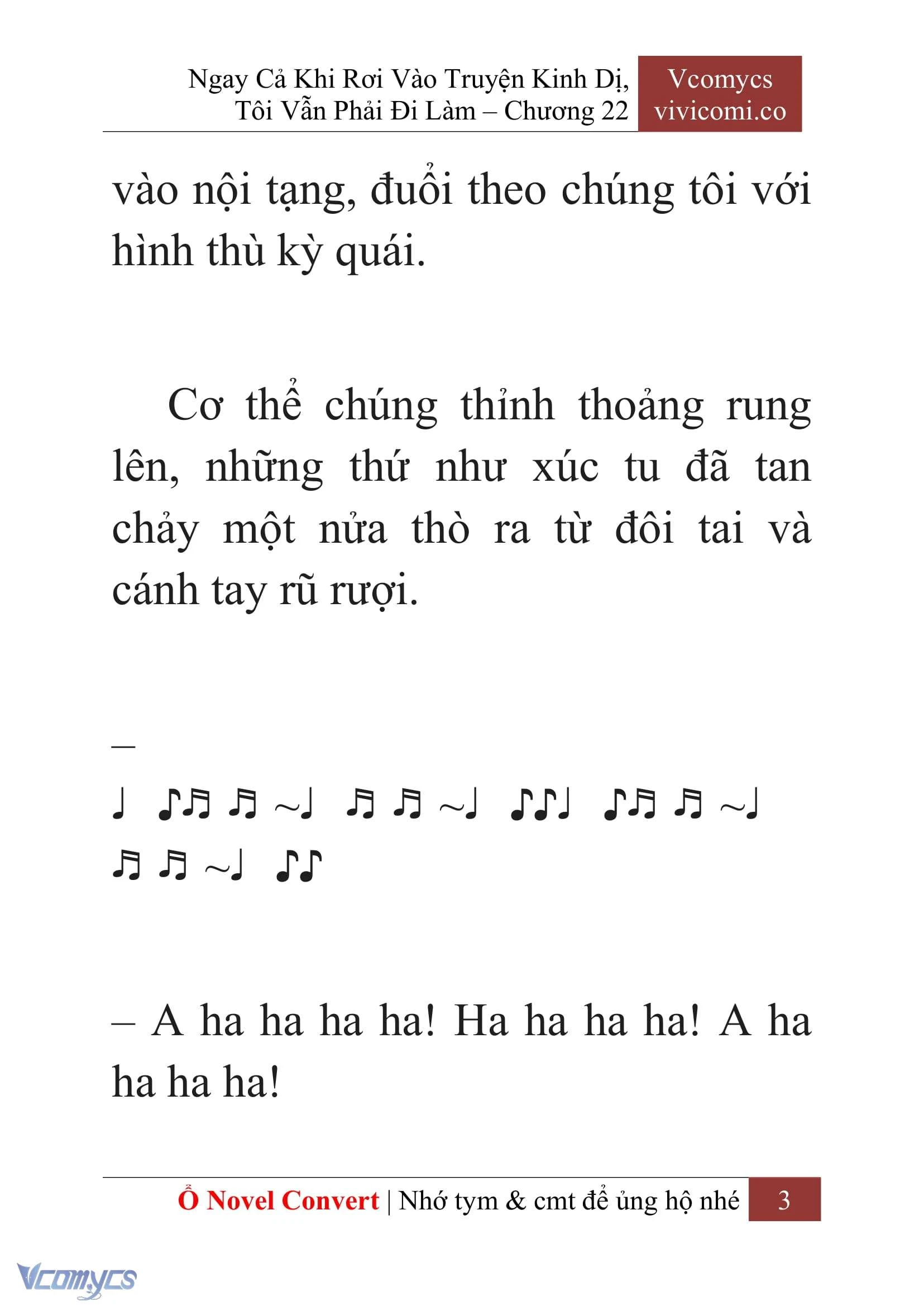 Ngay Cả Khi Rơi Vào Truyện Kinh Dị, Tôi Vẫn Phải Đi Làm – Chương 22

Vcomycs
vivicomi.co

vào nội tạng, đuổi theo chúng tôi với hình thù kỳ quái.

Cơ thể chúng thỉnh thoảng rung lên, những thứ như xúc tu đã tan chảy một nửa thò ra từ đôi tai và cánh tay rũ rượi.

–

♩ ♪♬ ♬ ~♩ ♬ ♬ ~♩ ♪♪♩ ♪♬ ♬ ~♩ ♬ ♬ ~♩ ♪♪

– A ha ha ha ha! Ha ha ha ha! A ha ha ha ha!

Ổ Novel Convert | Nhớ tym & cmt để ủng hộ nhé 3

Vcomycs